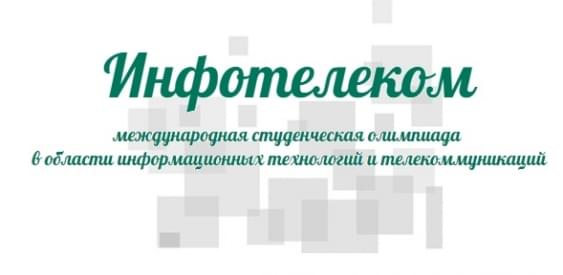 Инфотелеком

международная студенческая олимпиада в области информационных технологий и телекоммуникаций